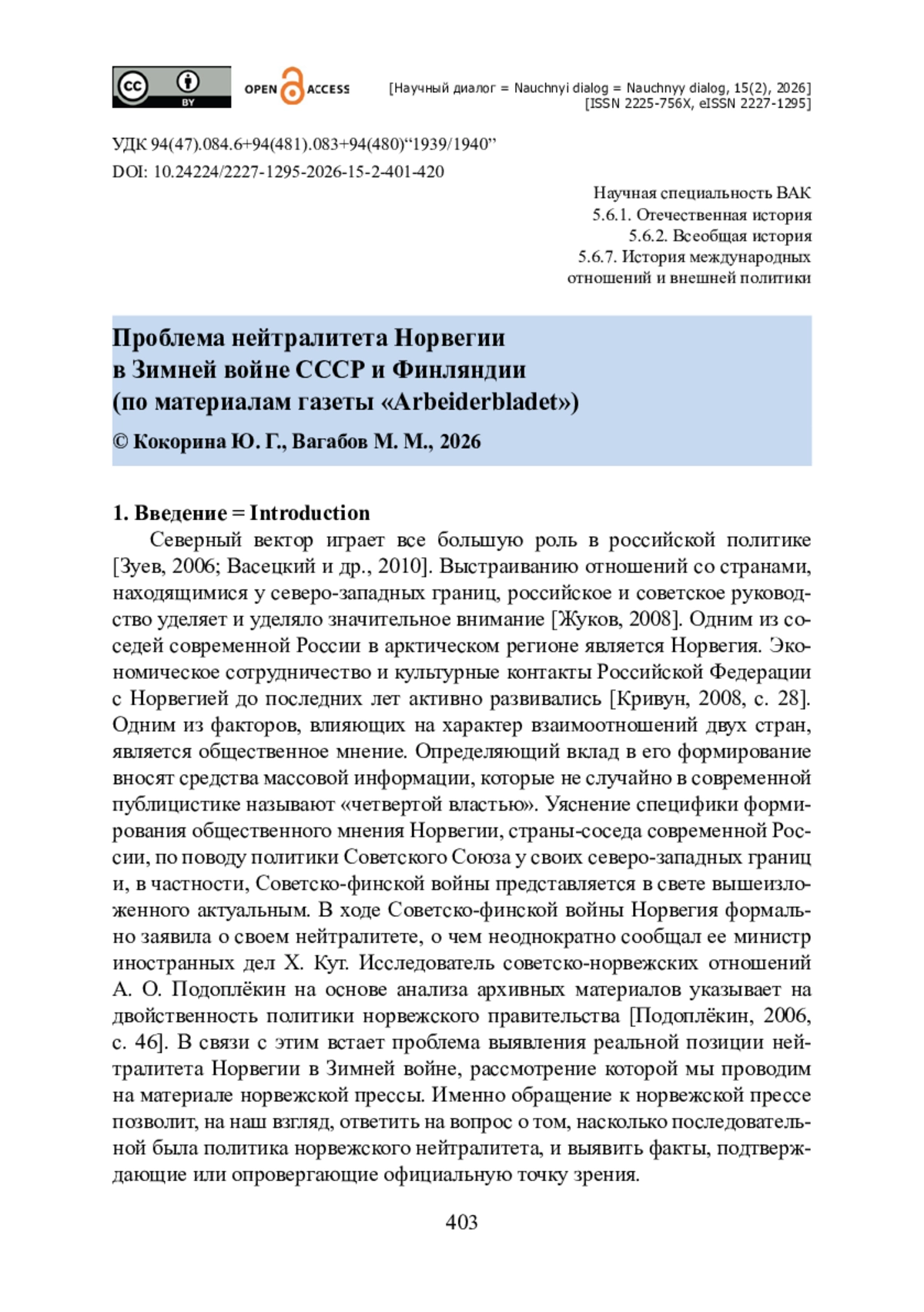 cc BY OPEN ACCESS

[Научный диалог = Nauchnyi dialog = Nauchnyy dialog, 15(2), 2026]
[ISSN 2225-756X, eISSN 2227-1295]

УДК 94(47).084.6+94(481).083+94(480)“1939/1940”
DOI: 10.24224/2227-1295-2026-15-2-401-420

Научная специальность ВАК
5.6.1. Отечественная история
5.6.2. Всеобщая история
5.6.7. История международных отношений и внешней политики

Проблема нейтралитета Норвегии в Зимней войне СССР и Финляндии (по материалам газеты «Arbeiderbladet»)

© Кокорина Ю. Г., Вагабов М. М., 2026

1. Введение = Introduction

Северный вектор играет все большую роль в российской политике [Зуев, 2006; Васецкий и др., 2010]. Выстраиванию отношений со странами, находящимися у северо-западных границ, российское и советское руководство уделяет и уделяло значительное внимание [Жуков, 2008]. Одним из соседей современной России в арктическом регионе является Норвегия. Экономическое сотрудничество и культурные контакты Российской Федерации с Норвегией до последних лет активно развивались [Кривун, 2008, с. 28]. Одним из факторов, влияющих на характер взаимоотношений двух стран, является общественное мнение. Определяющий вклад в его формирование вносят средства массовой информации, которые не случайно в современной публицистике называют «четвертой властью». Уяснение специфики формирования общественного мнения Норвегии, страны-соседа современной России, по поводу политики Советского Союза у своих северо-западных границ и, в частности, Советско-финской войны представляется в свете вышеизложенного актуальным. В ходе Советско-финской войны Норвегия формально заявила о своем нейтралитете, о чем неоднократно сообщал ее министр иностранных дел Х. Кут. Исследователь советско-норвежских отношений А. О. Подоплёкин на основе анализа архивных материалов указывает на двойственность политики норвежского правительства [Подоплёкин, 2006, с. 46]. В связи с этим встает проблема выявления реальной позиции нейтралитета Норвегии в Зимней войне, рассмотрение которой мы проводим на материале норвежской прессы. Именно обращение к норвежской прессе позволит, на наш взгляд, ответить на вопрос о том, насколько последовательной была политика норвежского нейтралитета, и выявить факты, подтверждающие или опровергающие официальную точку зрения.

403